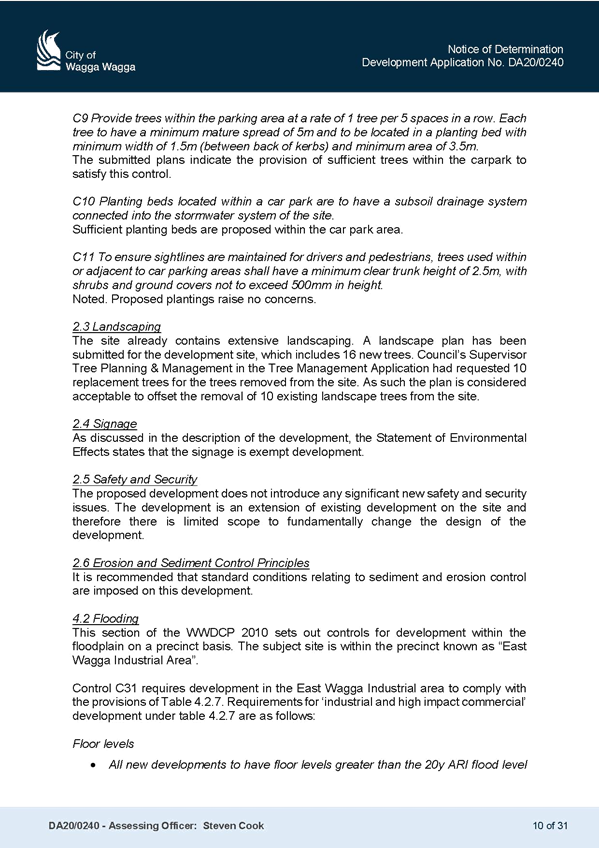 City of Wagga Wagga

Notice of Determination
Development Application No. DA20/0240

C9 Provide trees within the parking area at a rate of 1 tree per 5 spaces in a row. Each tree to have a minimum mature spread of 5m and to be located in a planting bed with minimum width of 1.5m (between back of kerbs) and minimum area of 3.5m.
The submitted plans indicate the provision of sufficient trees within the carpark to satisfy this control.

C10 Planting beds located within a car park are to have a subsoil drainage system connected into the stormwater system of the site.
Sufficient planting beds are proposed within the car park area.

C11 To ensure sightlines are maintained for drivers and pedestrians, trees used within or adjacent to car parking areas shall have a minimum clear trunk height of 2.5m, with shrubs and ground covers not to exceed 500mm in height.
Noted. Proposed plantings raise no concerns.

2.3 Landscaping
The site already contains extensive landscaping. A landscape plan has been submitted for the development site, which includes 16 new trees. Council's Supervisor Tree Planning & Management in the Tree Management Application had requested 10 replacement trees for the trees removed from the site. As such the plan is considered acceptable to offset the removal of 10 existing landscape trees from the site.

2.4 Signage
As discussed in the description of the development, the Statement of Environmental Effects states that the signage is exempt development.

2.5 Safety and Security
The proposed development does not introduce any significant new safety and security issues. The development is an extension of existing development on the site and therefore there is limited scope to fundamentally change the design of the development.

2.6 Erosion and Sediment Control Principles
It is recommended that standard conditions relating to sediment and erosion control are imposed on this development.

4.2 Flooding
This section of the WWDCP 2010 sets out controls for development within the floodplain on a precinct basis. The subject site is within the precinct known as "East Wagga Industrial Area".

Control C31 requires development in the East Wagga Industrial area to comply with the provisions of Table 4.2.7. Requirements for 'industrial and high impact commercial' development under table 4.2.7 are as follows:

Floor levels

• All new developments to have floor levels greater than the 20y ARI flood level

DA20/0240 - Assessing Officer: Steven Cook

10 of 31